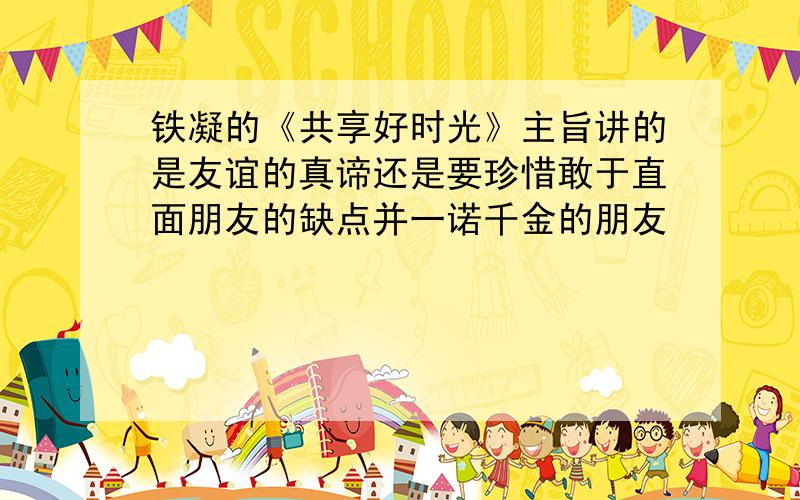 SCHOOL

铁凝的《共享好时光》主旨讲的是友谊的真谛还是要珍惜敢于直面朋友的缺点并一诺千金的朋友